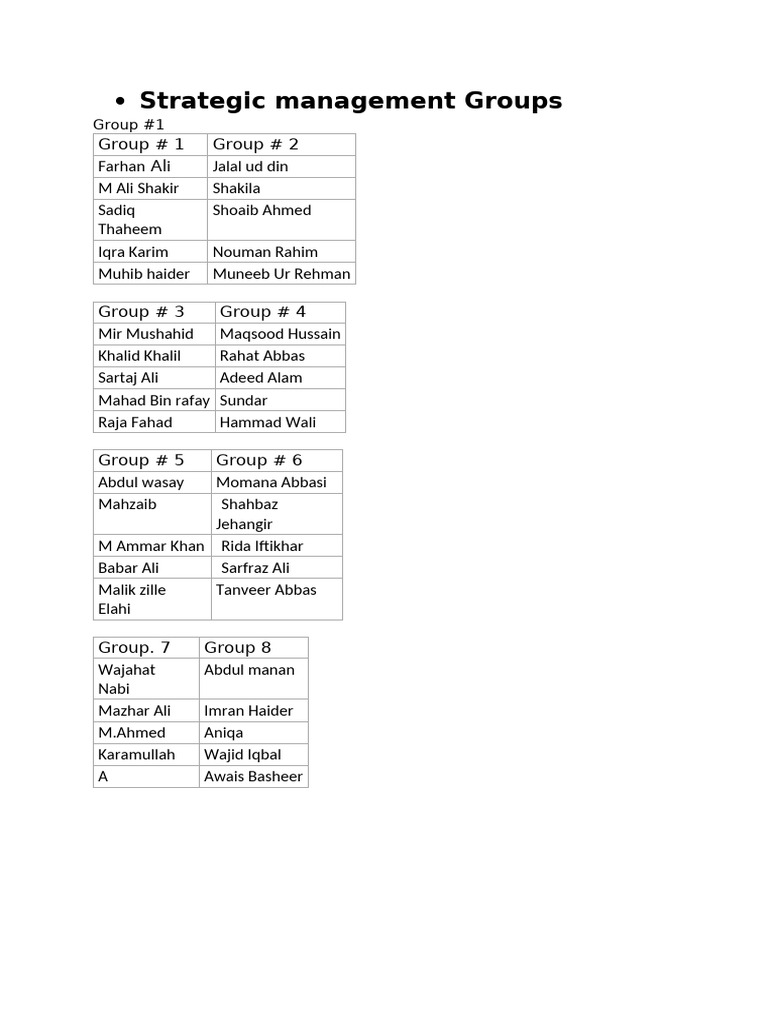 • Strategic management Groups

Group #1

| Group # 1 | Group # 2 |
|---|---|
| Farhan Ali | Jalal ud din |
| M Ali Shakir | Shakila |
| Sadiq Thaheem | Shoaib Ahmed |
| Iqra Karim | Nouman Rahim |
| Muhib haider | Muneeb Ur Rehman |

| Group # 3 | Group # 4 |
|---|---|
| Mir Mushahid | Maqsood Hussain |
| Khalid Khalil | Rahat Abbas |
| Sartaj Ali | Adeed Alam |
| Mahad Bin rafay | Sundar |
| Raja Fahad | Hammad Wali |

| Group # 5 | Group # 6 |
|---|---|
| Abdul wasay | Momana Abbasi |
| Mahzaib | Shahbaz Jehangir |
| M Ammar Khan | Rida Iftikhar |
| Babar Ali | Sarfraz Ali |
| Malik zille Elahi | Tanveer Abbas |

| Group. 7 | Group 8 |
|---|---|
| Wajahat Nabi | Abdul manan |
| Mazhar Ali | Imran Haider |
| M.Ahmed | Aniqa |
| Karamullah | Wajid Iqbal |
| A | Awais Basheer |